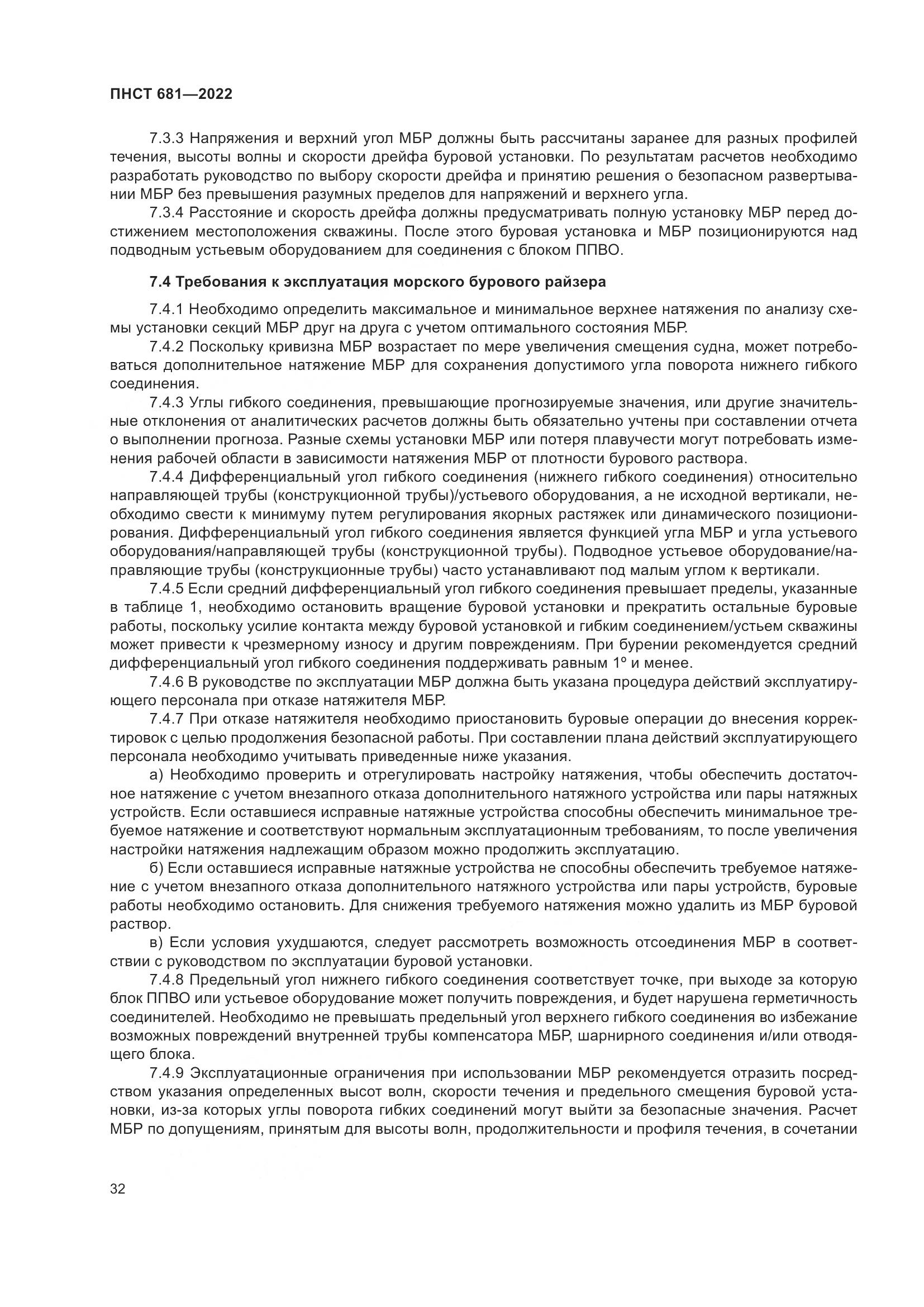 ПНСТ 681—2022

7.3.3 Напряжения и верхний угол МБР должны быть рассчитаны заранее для разных профилей течения, высоты волны и скорости дрейфа буровой установки. По результатам расчетов необходимо разработать руководство по выбору скорости дрейфа и принятию решения о безопасном развертывании МБР без превышения разумных пределов для напряжений и верхнего угла.

7.3.4 Расстояние и скорость дрейфа должны предусматривать полную установку МБР перед достижением местоположения скважины. После этого буровая установка и МБР позиционируются над подводным устьевым оборудованием для соединения с блоком ППВО.

7.4 Требования к эксплуатация морского бурового райзера

7.4.1 Необходимо определить максимальное и минимальное верхнее натяжения по анализу схемы установки секций МБР друг на друга с учетом оптимального состояния МБР.

7.4.2 Поскольку кривизна МБР возрастает по мере увеличения смещения судна, может потребоваться дополнительное натяжение МБР для сохранения допустимого угла поворота нижнего гибкого соединения.

7.4.3 Углы гибкого соединения, превышающие прогнозируемые значения, или другие значительные отклонения от аналитических расчетов должны быть обязательно учтены при составлении отчета о выполнении прогноза. Разные схемы установки МБР или потеря плавучести могут потребовать изменения рабочей области в зависимости натяжения МБР от плотности бурового раствора.

7.4.4 Дифференциальный угол гибкого соединения (нижнего гибкого соединения) относительно направляющей трубы (конструкционной трубы)/устьевого оборудования, а не исходной вертикали, необходимо свести к минимуму путем регулирования якорных растяжек или динамического позиционирования. Дифференциальный угол гибкого соединения является функцией угла МБР и угла устьевого оборудования/направляющей трубы (конструкционной трубы). Подводное устьевое оборудование/направляющие трубы (конструкционные трубы) часто устанавливают под малым углом к вертикали.

7.4.5 Если средний дифференциальный угол гибкого соединения превышает пределы, указанные в таблице 1, необходимо остановить вращение буровой установки и прекратить остальные буровые работы, поскольку усилие контакта между буровой установкой и гибким соединением/устьем скважины может привести к чрезмерному износу и другим повреждениям. При бурении рекомендуется средний дифференциальный угол гибкого соединения поддерживать равным 1° и менее.

7.4.6 В руководстве по эксплуатации МБР должна быть указана процедура действий эксплуатирующего персонала при отказе натяжителя МБР.

7.4.7 При отказе натяжителя необходимо приостановить буровые операции до внесения корректировок с целью продолжения безопасной работы. При составлении плана действий эксплуатирующего персонала необходимо учитывать приведенные ниже указания.

а) Необходимо проверить и отрегулировать настройку натяжения, чтобы обеспечить достаточное натяжение с учетом внезапного отказа дополнительного натяжного устройства или пары натяжных устройств. Если оставшиеся исправные натяжные устройства способны обеспечить минимальное требуемое натяжение и соответствуют нормальным эксплуатационным требованиям, то после увеличения настройки натяжения надлежащим образом можно продолжить эксплуатацию.

б) Если оставшиеся исправные натяжные устройства не способны обеспечить требуемое натяжение с учетом внезапного отказа дополнительного натяжного устройства или пары устройств, буровые работы необходимо остановить. Для снижения требуемого натяжения можно удалить из МБР буровой раствор.

в) Если условия ухудшаются, следует рассмотреть возможность отсоединения МБР в соответствии с руководством по эксплуатации буровой установки.

7.4.8 Предельный угол нижнего гибкого соединения соответствует точке, при выходе за которую блок ППВО или устьевое оборудование может получить повреждения, и будет нарушена герметичность соединителей. Необходимо не превышать предельный угол верхнего гибкого соединения во избежание возможных повреждений внутренней трубы компенсатора МБР, шарнирного соединения и/или отводящего блока.

7.4.9 Эксплуатационные ограничения при использовании МБР рекомендуется отразить посредством указания определенных высот волн, скорости течения и предельного смещения буровой установки, из-за которых углы поворота гибких соединений могут выйти за безопасные значения. Расчет МБР по допущениям, принятым для высоты волн, продолжительности и профиля течения, в сочетании

32